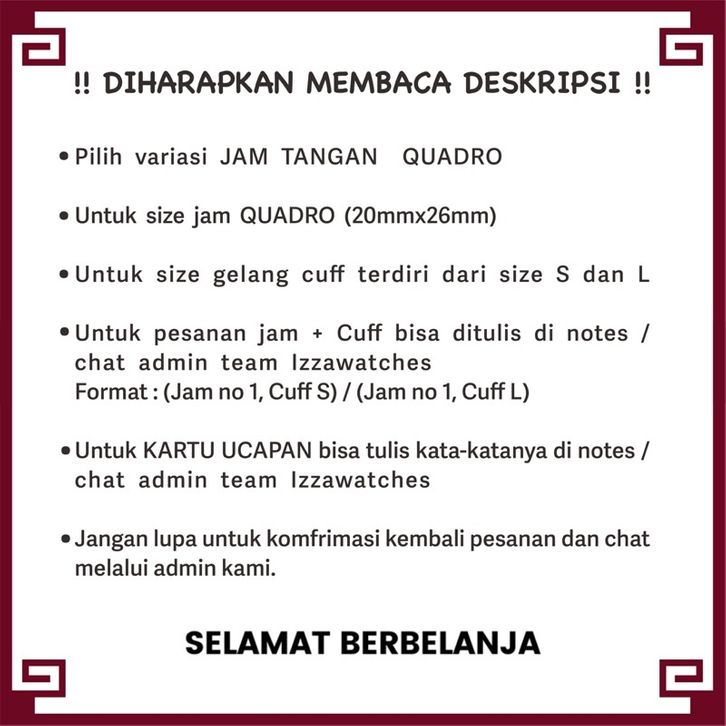 !! DIHARAPKAN MEMBACA DESKRIPSI !!

• Pilih variasi JAM TANGAN QUADRO

• Untuk size jam QUADRO (20mmx26mm)

• Untuk size gelang cuff terdiri dari size S dan L

• Untuk pesanan jam + Cuff bisa ditulis di notes / chat admin team Izzawatches
Format : (Jam no 1, Cuff S) / (Jam no 1, Cuff L)

• Untuk KARTU UCAPAN bisa tulis kata-katanya di notes / chat admin team Izzawatches

• Jangan lupa untuk komfrimasi kembali pesanan dan chat melalui admin kami.

SELAMAT BERBELANJA